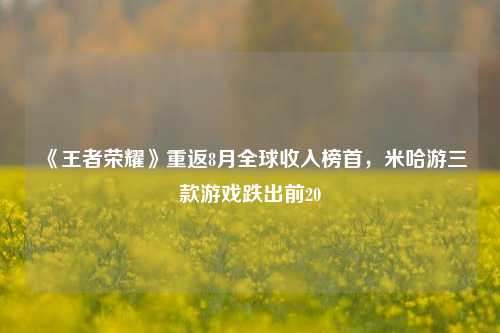 《王者荣耀》重返8月全球收入榜首，米哈游三款游戏跌出前20